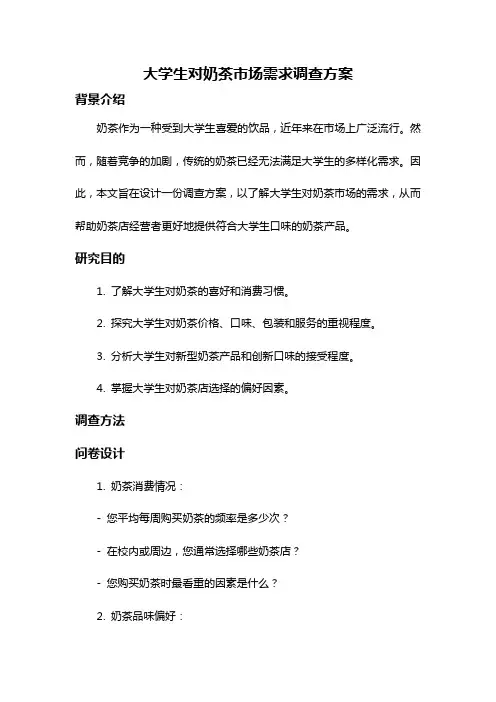 大学生对奶茶市场需求调查方案

背景介绍

奶茶作为一种受到大学生喜爱的饮品，近年来在市场上广泛流行。然而，随着竞争的加剧，传统的奶茶已经无法满足大学生的多样化需求。因此，本文旨在设计一份调查方案，以了解大学生对奶茶市场的需求，从而帮助奶茶店经营者更好地提供符合大学生口味的奶茶产品。

研究目的

1. 了解大学生对奶茶的喜好和消费习惯。

2. 探究大学生对奶茶价格、口味、包装和服务的重视程度。

3. 分析大学生对新型奶茶产品和创新口味的接受程度。

4. 掌握大学生对奶茶店选择的偏好因素。

调查方法

问卷设计

1. 奶茶消费情况：

- 您平均每周购买奶茶的频率是多少次？

- 在校内或周边，您通常选择哪些奶茶店？

- 您购买奶茶时最看重的因素是什么？

2. 奶茶品味偏好：